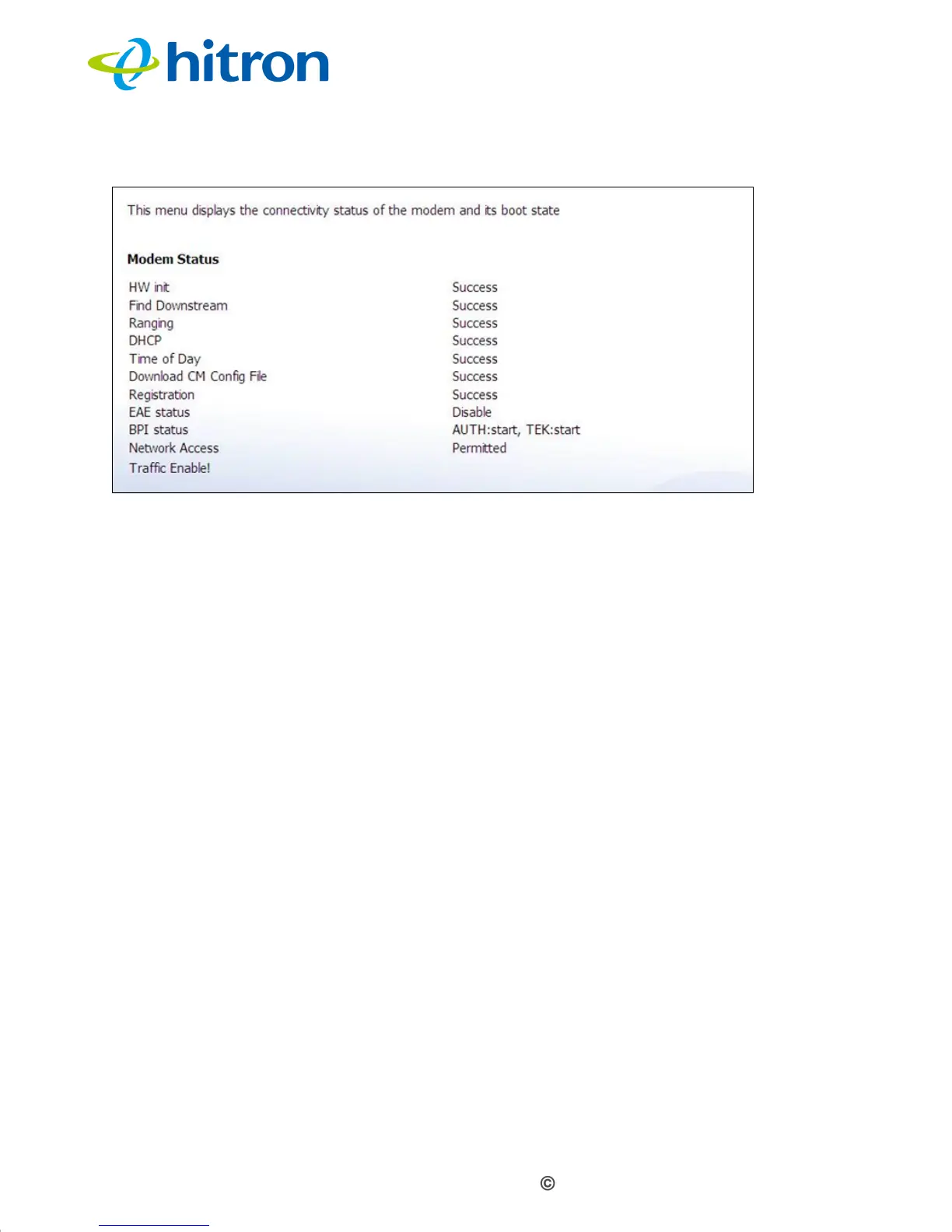 hitron

This menu displays the connectivity status of the modem and its boot state

Modem Status

| | |
|---|---|
| HW init | Success |
| Find Downstream | Success |
| Ranging | Success |
| DHCP | Success |
| Time of Day | Success |
| Download CM Config File | Success |
| Registration | Success |
| EAE status | Disable |
| BPI status | AUTH:start, TEK:start |
| Network Access | Permitted |
| Traffic Enable! | |

©